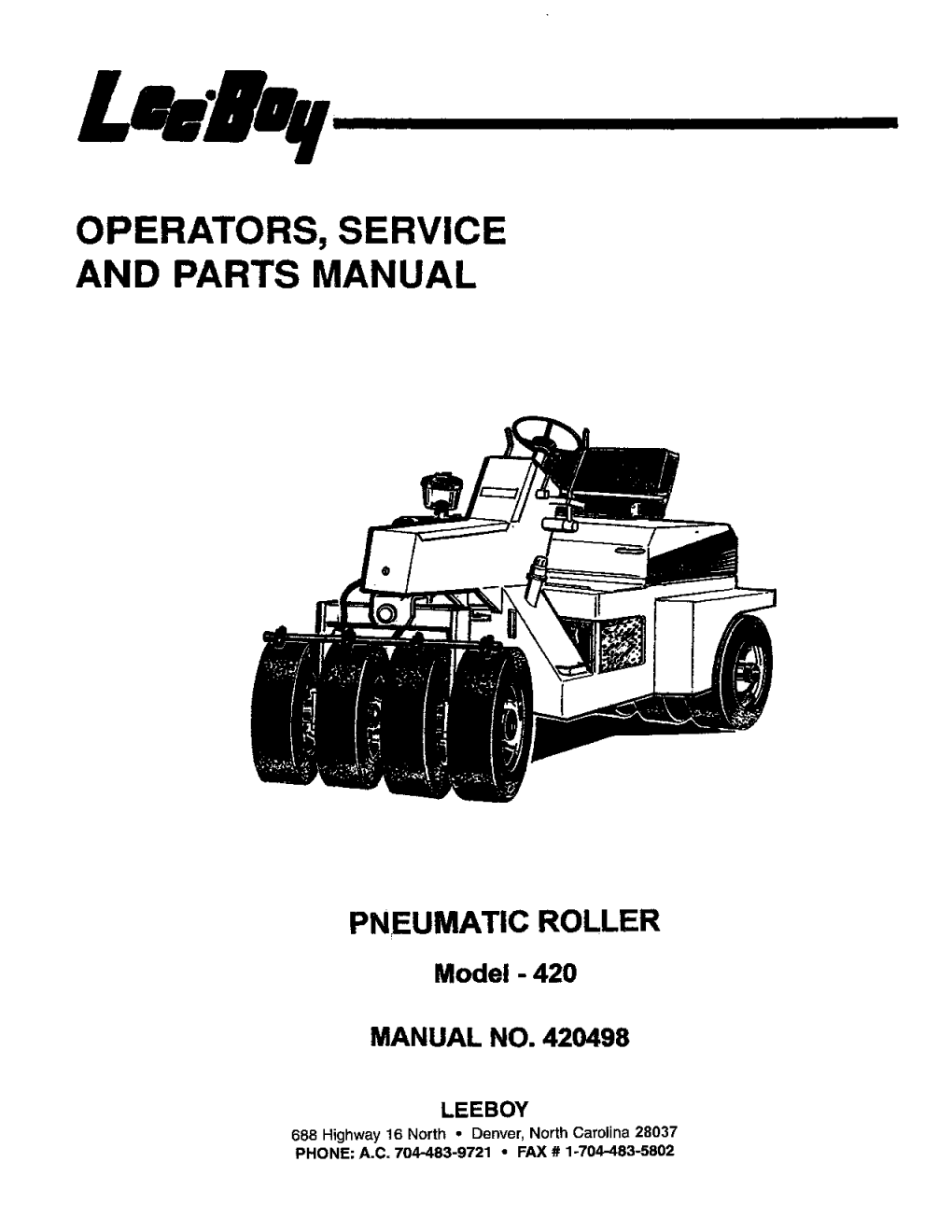 LeeBoy

OPERATORS, SERVICE AND PARTS MANUAL

PNEUMATIC ROLLER

Model - 420

MANUAL NO. 420498

LEEBOY

688 Highway 16 North • Denver, North Carolina 28037

PHONE: A.C. 704-483-9721 • FAX # 1-704-483-5802